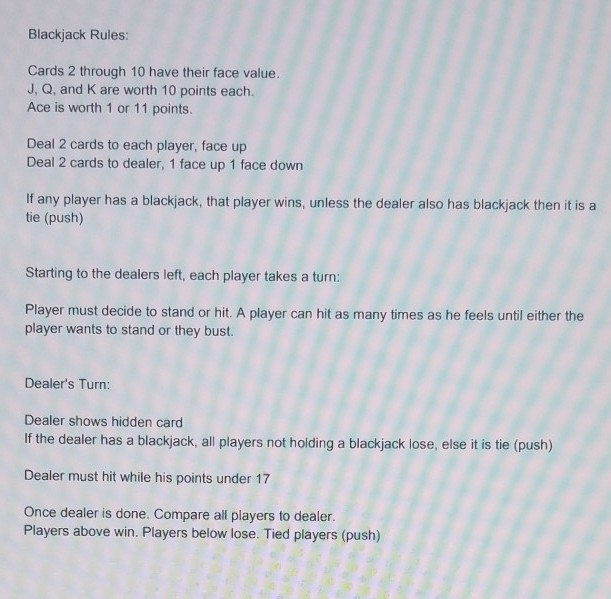 Blackjack Rules:

Cards 2 through 10 have their face value.
J, Q, and K are worth 10 points each.
Ace is worth 1 or 11 points.

Deal 2 cards to each player, face up
Deal 2 cards to dealer, 1 face up 1 face down

If any player has a blackjack, that player wins, unless the dealer also has blackjack then it is a tie (push)

Starting to the dealers left, each player takes a turn:

Player must decide to stand or hit. A player can hit as many times as he feels until either the player wants to stand or they bust.

Dealer's Turn:

Dealer shows hidden card
If the dealer has a blackjack, all players not holding a blackjack lose, else it is tie (push)

Dealer must hit while his points under 17

Once dealer is done. Compare all players to dealer.
Players above win. Players below lose. Tied players (push)